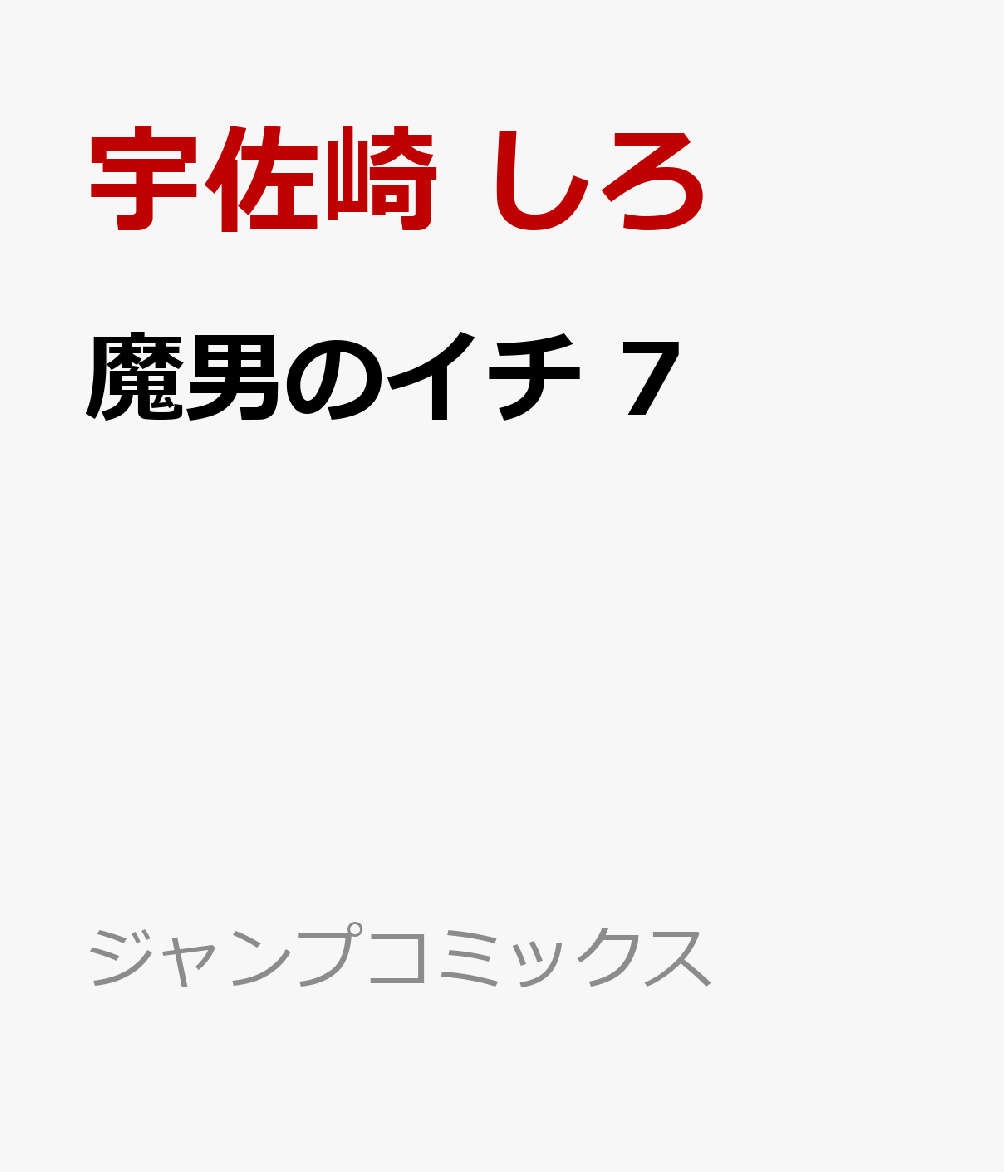 宇佐崎 しろ

魔男のイチ 7

ジャンプコミックス